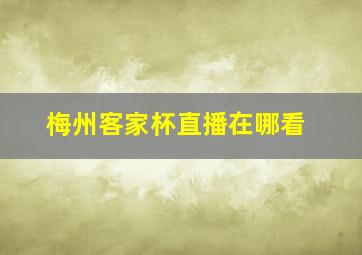 梅州客家杯直播在哪看